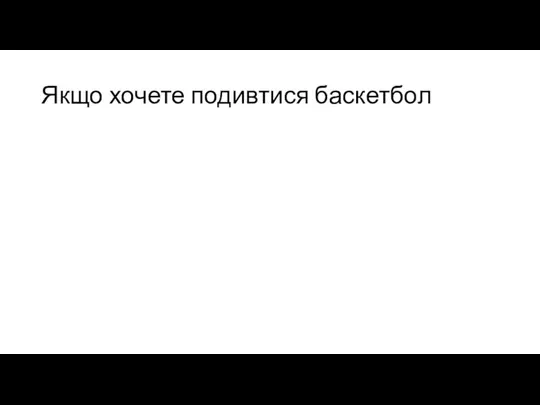 Якщо хочете подивтися баскетбол